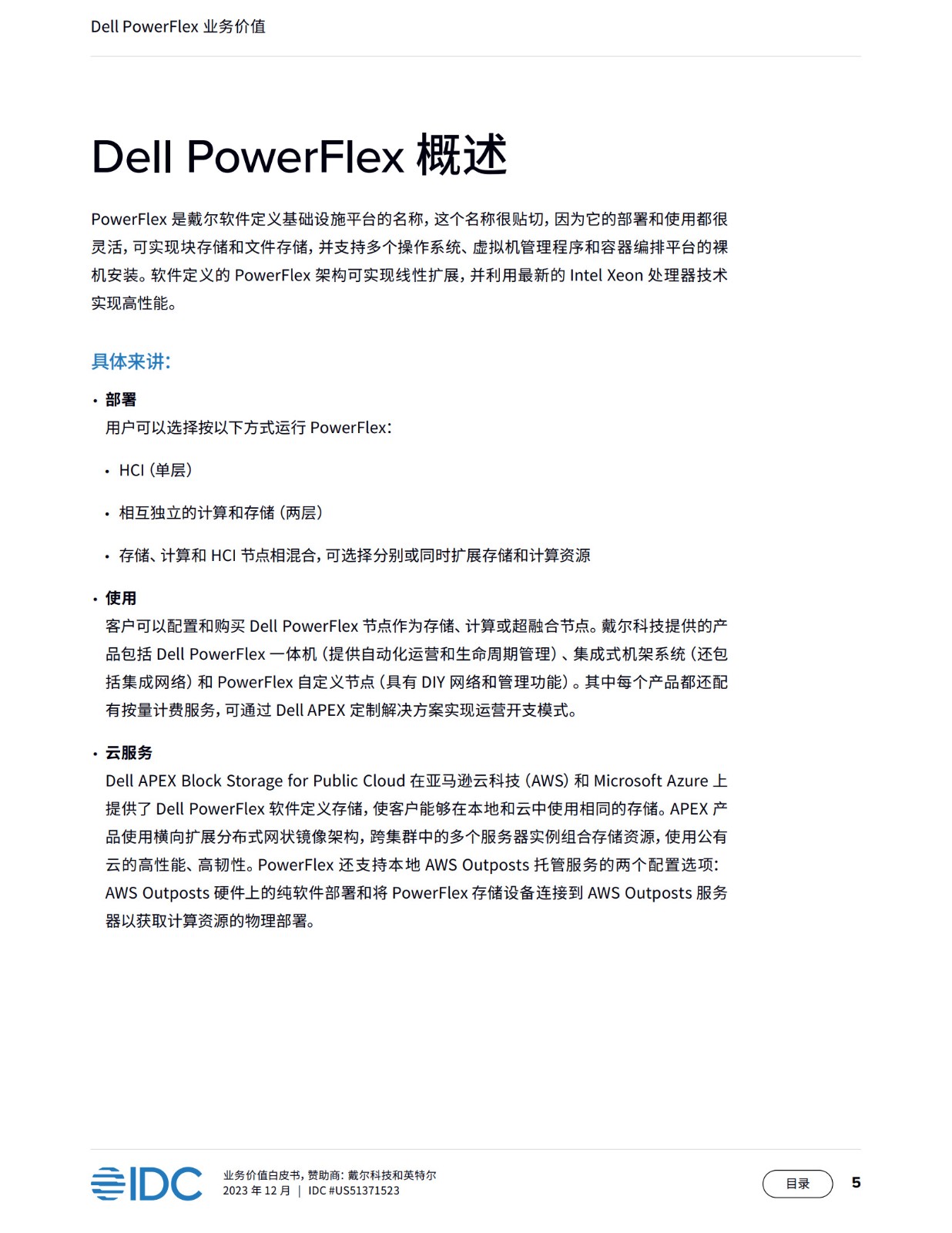 Dell PowerFlex 业务价值

Dell PowerFlex 概述

PowerFlex 是戴尔软件定义基础设施平台的名称，这个名称很贴切，因为它的部署和使用都很灵活，可实现块存储和文件存储，并支持多个操作系统、虚拟机管理程序和容器编排平台的裸机安装。软件定义的 PowerFlex 架构可实现线性扩展，并利用最新的 Intel Xeon 处理器技术实现高性能。

具体来讲：

• 部署
用户可以选择按以下方式运行 PowerFlex：

• HCI（单层）

• 相互独立的计算和存储（两层）

• 存储、计算和 HCI 节点相混合，可选择分别或同时扩展存储和计算资源

• 使用
客户可以配置和购买 Dell PowerFlex 节点作为存储、计算或超融合节点。戴尔科技提供的产品包括 Dell PowerFlex 一体机（提供自动化运营和生命周期管理）、集成式机架系统（还包括集成网络）和 PowerFlex 自定义节点（具有 DIY 网络和管理功能）。其中每个产品都还配有按量计费服务，可通过 Dell APEX 定制解决方案实现运营开支模式。

• 云服务
Dell APEX Block Storage for Public Cloud 在亚马逊云科技（AWS）和 Microsoft Azure 上提供了 Dell PowerFlex 软件定义存储，使客户能够在本地和云中使用相同的存储。APEX 产品使用横向扩展分布式网状镜像架构，跨集群中的多个服务器实例组合存储资源，使用公有云的高性能、高韧性。PowerFlex 还支持本地 AWS Outposts 托管服务的两个配置选项：AWS Outposts 硬件上的纯软件部署和将 PowerFlex 存储设备连接到 AWS Outposts 服务器以获取计算资源的物理部署。

IDC
业务价值白皮书，赞助商：戴尔科技和英特尔
2023 年 12 月 | IDC #US51371523

目录

5